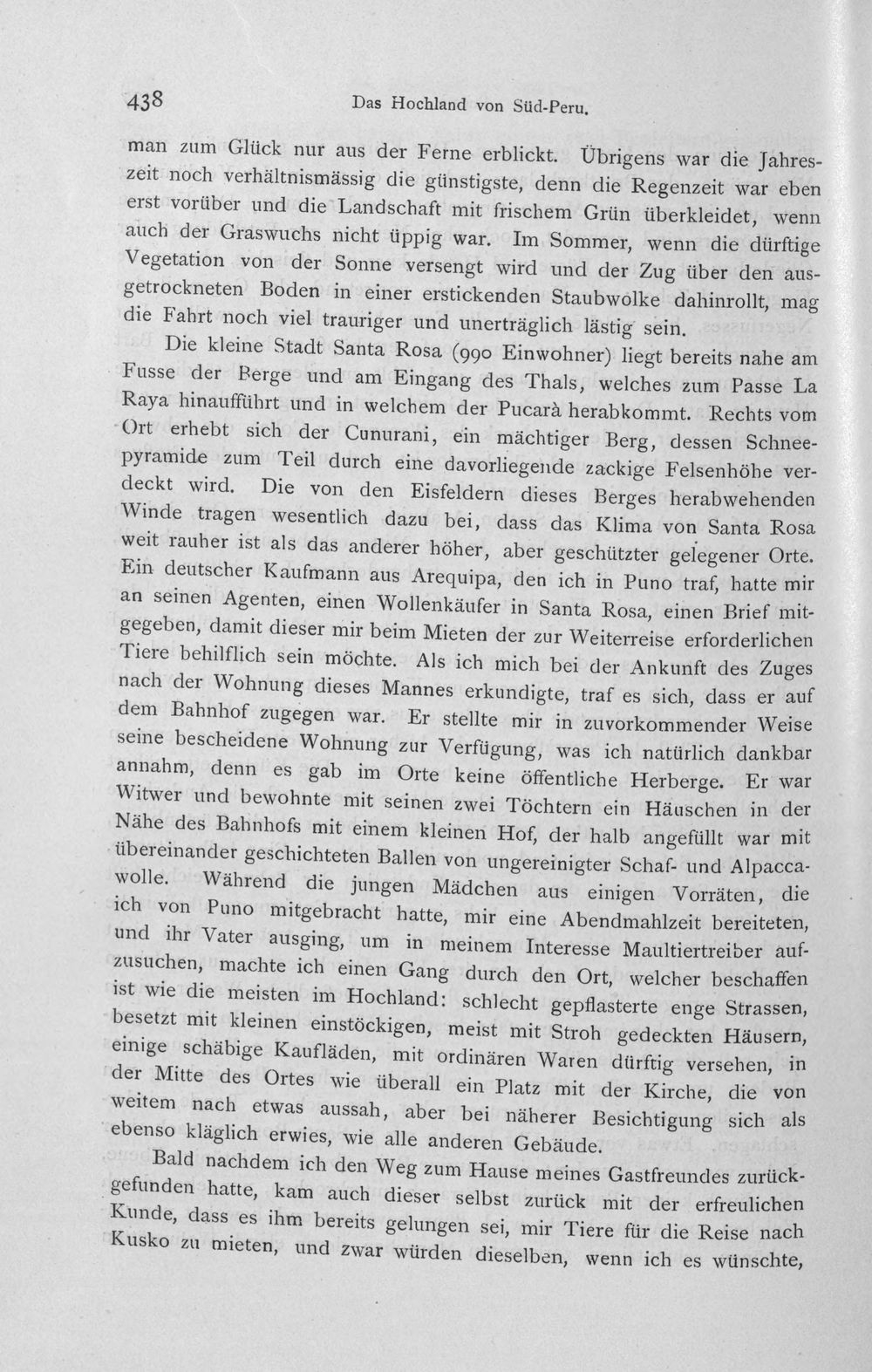 438 Das Hochland von Süd-Peru.

man zum Glück nur aus der Ferne erblickt. Übrigens war die Jahreszeit noch verhältnismässig die günstigste, denn die Regenzeit war eben erst vorüber und die Landschaft mit frischem Grün überkleidet, wenn auch der Graswuchs nicht üppig war. Im Sommer, wenn die dürftige Vegetation von der Sonne versengt wird und der Zug über den ausgetrockneten Boden in einer erstickenden Staubwolke dahinrollt, mag die Fahrt noch viel trauriger und unerträglich lästig sein.

Die kleine Stadt Santa Rosa (990 Einwohner) liegt bereits nahe am Fusse der Berge und am Eingang des Thals, welches zum Passe La Raya hinaufführt und in welchem der Pucarà herabkommt. Rechts vom Ort erhebt sich der Cunurani, ein mächtiger Berg, dessen Schneepyramide zum Teil durch eine davorliegende zackige Felsenhöhe verdeckt wird. Die von den Eisfeldern dieses Berges herabwehenden Winde tragen wesentlich dazu bei, dass das Klima von Santa Rosa weit rauher ist als das anderer höher, aber geschützter gelegener Orte. Ein deutscher Kaufmann aus Arequipa, den ich in Puno traf, hatte mir an seinen Agenten, einen Wollenkäufer in Santa Rosa, einen Brief mitgegeben, damit dieser mir beim Mieten der zur Weiterreise erforderlichen Tiere behilflich sein möchte. Als ich mich bei der Ankunft des Zuges nach der Wohnung dieses Mannes erkundigte, traf es sich, dass er auf dem Bahnhof zugegen war. Er stellte mir in zuvorkommender Weise seine bescheidene Wohnung zur Verfügung, was ich natürlich dankbar annahm, denn es gab im Orte keine öffentliche Herberge. Er war Witwer und bewohnte mit seinen zwei Töchtern ein Häuschen in der Nähe des Bahnhofs mit einem kleinen Hof, der halb angefüllt war mit übereinander geschichteten Ballen von ungereinigter Schaf- und Alpaccawolle. Während die jungen Mädchen aus einigen Vorräten, die ich von Puno mitgebracht hatte, mir eine Abendmahlzeit bereiteten, und ihr Vater ausging, um in meinem Interesse Maultiertreiber aufzusuchen, machte ich einen Gang durch den Ort, welcher beschaffen ist wie die meisten im Hochland: schlecht gepflasterte enge Strassen, besetzt mit kleinen einstöckigen, meist mit Stroh gedeckten Häusern, einige schäbige Kaufläden, mit ordinären Waren dürftig versehen, in der Mitte des Ortes wie überall ein Platz mit der Kirche, die von weitem nach etwas aussah, aber bei näherer Besichtigung sich als ebenso kläglich erwies, wie alle anderen Gebäude.

Bald nachdem ich den Weg zum Hause meines Gastfreundes zurückgefunden hatte, kam auch dieser selbst zurück mit der erfreulichen Kunde, dass es ihm bereits gelungen sei, mir Tiere für die Reise nach Kusko zu mieten, und zwar würden dieselben, wenn ich es wünschte,